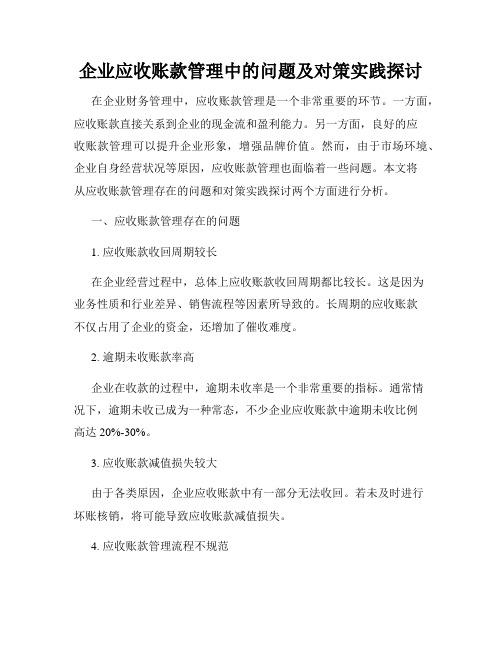 企业应收账款管理中的问题及对策实践探讨

在企业财务管理中，应收账款管理是一个非常重要的环节。一方面，应收账款直接关系到企业的现金流和盈利能力。另一方面，良好的应收账款管理可以提升企业形象，增强品牌价值。然而，由于市场环境、企业自身经营状况等原因，应收账款管理也面临着一些问题。本文将从应收账款管理存在的问题和对策实践探讨两个方面进行分析。

一、应收账款管理存在的问题

1. 应收账款收回周期较长

在企业经营过程中，总体上应收账款收回周期都比较长。这是因为业务性质和行业差异、销售流程等因素所导致的。长周期的应收账款不仅占用了企业的资金，还增加了催收难度。

2. 逾期未收账款率高

企业在收款的过程中，逾期未收率是一个非常重要的指标。通常情况下，逾期未收已成为一种常态，不少企业应收账款中逾期未收比例高达 20%-30%。

3. 应收账款减值损失较大

由于各类原因，企业应收账款中有一部分无法收回。若未及时进行坏账核销，将可能导致应收账款减值损失。

4. 应收账款管理流程不规范